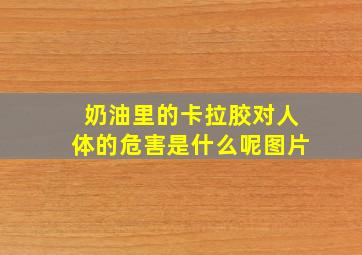 奶油里的卡拉胶对人体的危害是什么呢图片